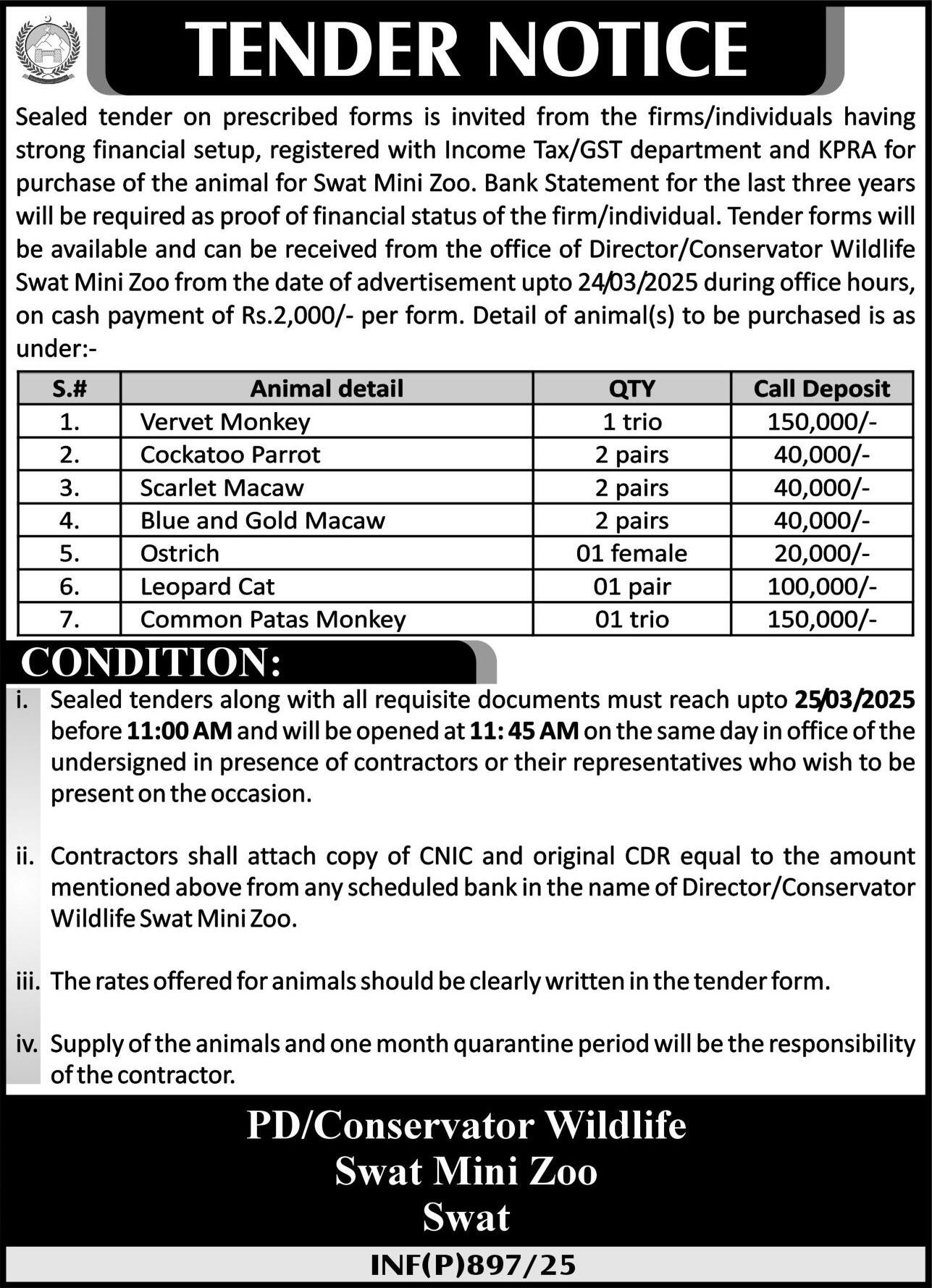 TENDER NOTICE

Sealed tender on prescribed forms is invited from the firms/individuals having strong financial setup, registered with Income Tax/GST department and KPRA for purchase of the animal for Swat Mini Zoo. Bank Statement for the last three years will be required as proof of financial status of the firm/individual. Tender forms will be available and can be received from the office of Director/Conservator Wildlife Swat Mini Zoo from the date of advertisement upto 24/03/2025 during office hours, on cash payment of Rs.2,000/- per form. Detail of animal(s) to be purchased is as under:-

| S.# | Animal detail | QTY | Call Deposit |
|---|---|---|---|
| 1. | Vervet Monkey | 1 trio | 150,000/- |
| 2. | Cockatoo Parrot | 2 pairs | 40,000/- |
| 3. | Scarlet Macaw | 2 pairs | 40,000/- |
| 4. | Blue and Gold Macaw | 2 pairs | 40,000/- |
| 5. | Ostrich | 01 female | 20,000/- |
| 6. | Leopard Cat | 01 pair | 100,000/- |
| 7. | Common Patas Monkey | 01 trio | 150,000/- |

CONDITION:

i. Sealed tenders along with all requisite documents must reach upto 25/03/2025 before 11:00 AM and will be opened at 11: 45 AM on the same day in office of the undersigned in presence of contractors or their representatives who wish to be present on the occasion.

ii. Contractors shall attach copy of CNIC and original CDR equal to the amount mentioned above from any scheduled bank in the name of Director/Conservator Wildlife Swat Mini Zoo.

iii. The rates offered for animals should be clearly written in the tender form.

iv. Supply of the animals and one month quarantine period will be the responsibility of the contractor.

PD/Conservator Wildlife
Swat Mini Zoo
Swat

INF(P)897/25